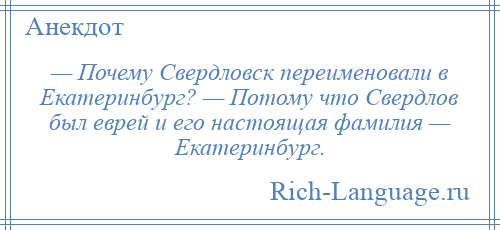 Анекдот

— Почему Свердловск переименовали в Екатеринбург? — Потому что Свердлов был еврей и его настоящая фамилия — Екатеринбург.

Rich-Language.ru